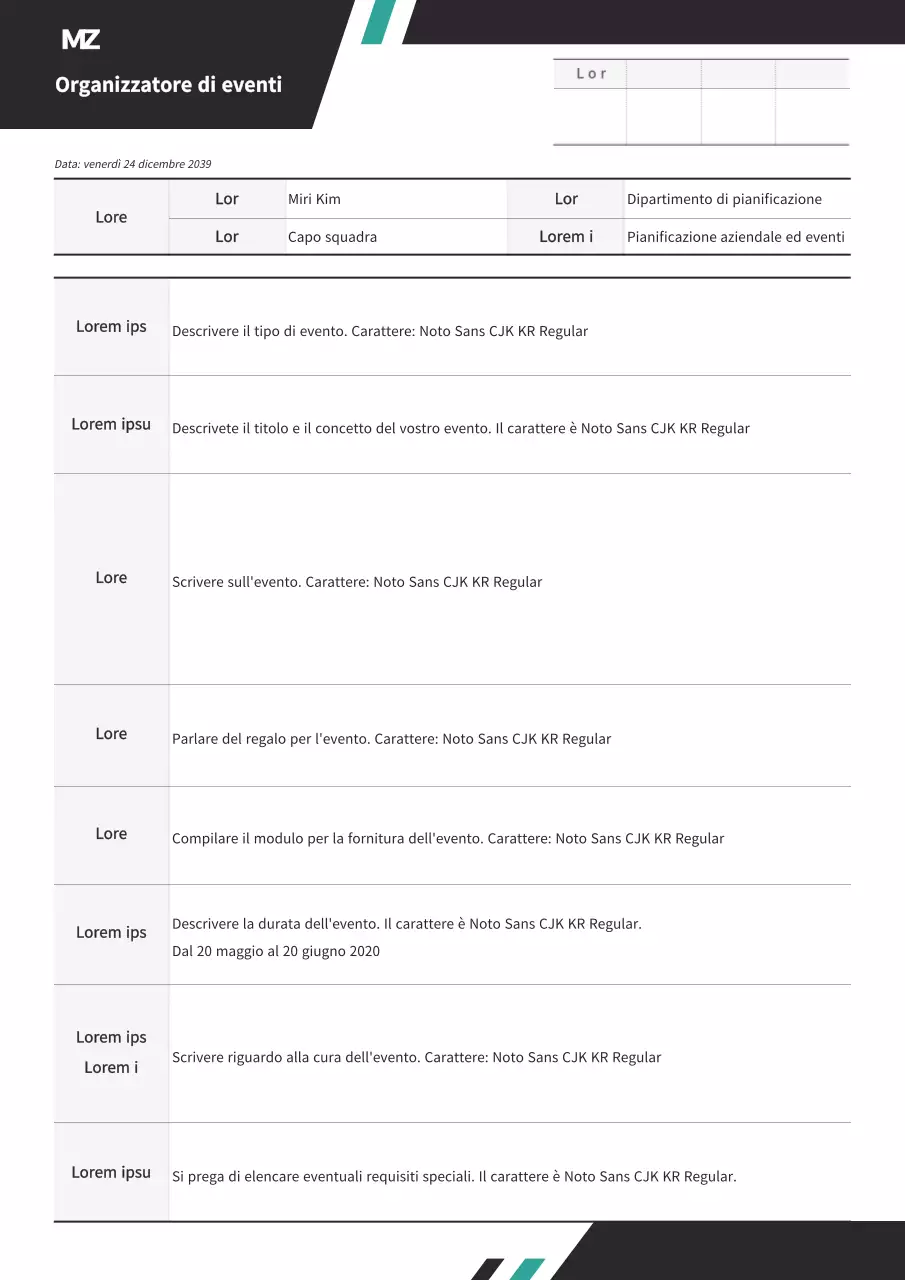 MZ

Organizzatore di eventi

| Lor | | | |
|---|---|---|---|
| | | | |

Data: venerdì 24 dicembre 2039

| Lore | Lor | Miri Kim | Lor | Dipartimento di pianificazione |
|---|---|---|---|---|
| | Lor | Capo squadra | Lorem i | Pianificazione aziendale ed eventi |

| | |
|---|---|
| Lorem ips | Descrivere il tipo di evento. Carattere: Noto Sans CJK KR Regular |
| Lorem ipsu | Descrivete il titolo e il concetto del vostro evento. Il carattere è Noto Sans CJK KR Regular |
| Lore | Scrivere sull'evento. Carattere: Noto Sans CJK KR Regular |
| Lore | Parlare del regalo per l'evento. Carattere: Noto Sans CJK KR Regular |
| Lore | Compilare il modulo per la fornitura dell'evento. Carattere: Noto Sans CJK KR Regular |
| Lorem ips | Descrivere la durata dell'evento. Il carattere è Noto Sans CJK KR Regular. Dal 20 maggio al 20 giugno 2020 |
| Lorem ips Lorem i | Scrivere riguardo alla cura dell'evento. Carattere: Noto Sans CJK KR Regular |
| Lorem ipsu | Si prega di elencare eventuali requisiti speciali. Il carattere è Noto Sans CJK KR Regular. |